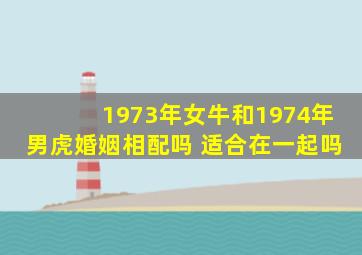 1973年女牛和1974年男虎婚姻相配吗 适合在一起吗